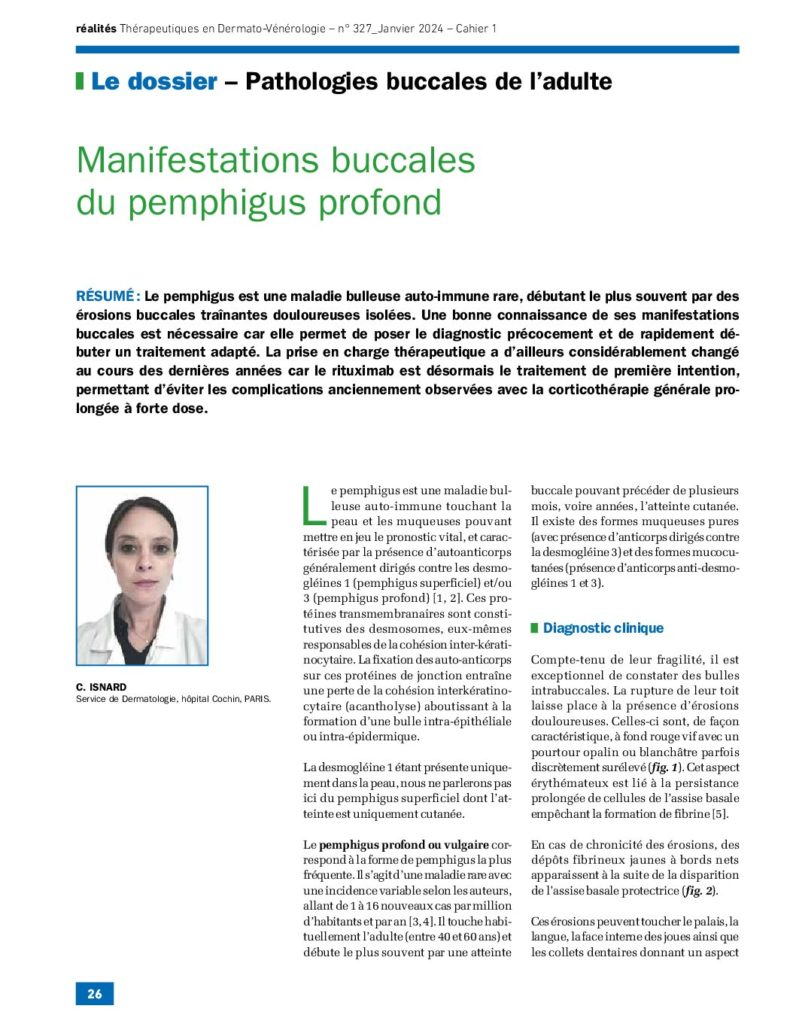 réalités Thérapeutiques en Dermato-Vénérologie – n° 327_Janvier 2024 – Cahier 1

Le dossier – Pathologies buccales de l'adulte

Manifestations buccales du pemphigus profond

RÉSUMÉ : Le pemphigus est une maladie bulleuse auto-immune rare, débutant le plus souvent par des érosions buccales traînantes douloureuses isolées. Une bonne connaissance de ses manifestations buccales est nécessaire car elle permet de poser le diagnostic précocement et de rapidement débuter un traitement adapté. La prise en charge thérapeutique a d'ailleurs considérablement changé au cours des dernières années car le rituximab est désormais le traitement de première intention, permettant d'éviter les complications anciennement observées avec la corticothérapie générale prolongée à forte dose.

C. ISNARD
Service de Dermatologie, hôpital Cochin, PARIS.

Le pemphigus est une maladie bulleuse auto-immune touchant la peau et les muqueuses pouvant mettre en jeu le pronostic vital, et caractérisée par la présence d'autoanticorps généralement dirigés contre les desmogléines 1 (pemphigus superficiel) et/ou 3 (pemphigus profond) [1, 2]. Ces protéines transmembranaires sont constitutives des desmosomes, eux-mêmes responsables de la cohésion inter-kératinocytaire. La fixation des auto-anticorps sur ces protéines de jonction entraîne une perte de la cohésion interkératinocytaire (acantholyse) aboutissant à la formation d'une bulle intra-épithéliale ou intra-épidermique.

La desmogléine 1 étant présente uniquement dans la peau, nous ne parlerons pas ici du pemphigus superficiel dont l'atteinte est uniquement cutanée.

Le pemphigus profond ou vulgaire correspond à la forme de pemphigus la plus fréquente. Il s'agit d'une maladie rare avec une incidence variable selon les auteurs, allant de 1 à 16 nouveaux cas par million d'habitants et par an [3, 4]. Il touche habituellement l'adulte (entre 40 et 60 ans) et débute le plus souvent par une atteinte buccale pouvant précéder de plusieurs mois, voire années, l'atteinte cutanée. Il existe des formes muqueuses pures (avec présence d'anticorps dirigés contre la desmogléine 3) et des formes mucocutanées (présence d'anticorps anti-desmogléines 1 et 3).

Diagnostic clinique

Compte-tenu de leur fragilité, il est exceptionnel de constater des bulles intrabuccales. La rupture de leur toit laisse place à la présence d'érosions douloureuses. Celles-ci sont, de façon caractéristique, à fond rouge vif avec un pourtour opalin ou blanchâtre parfois discrètement surélevé (fig. 1). Cet aspect érythémateux est lié à la persistance prolongée de cellules de l'assise basale empêchant la formation de fibrine [5].

En cas de chronicité des érosions, des dépôts fibrineux jaunes à bords nets apparaissent à la suite de la disparition de l'assise basale protectrice (fig. 2).

Ces érosions peuvent toucher le palais, la langue, la face interne des joues ainsi que les collets dentaires donnant un aspect

26